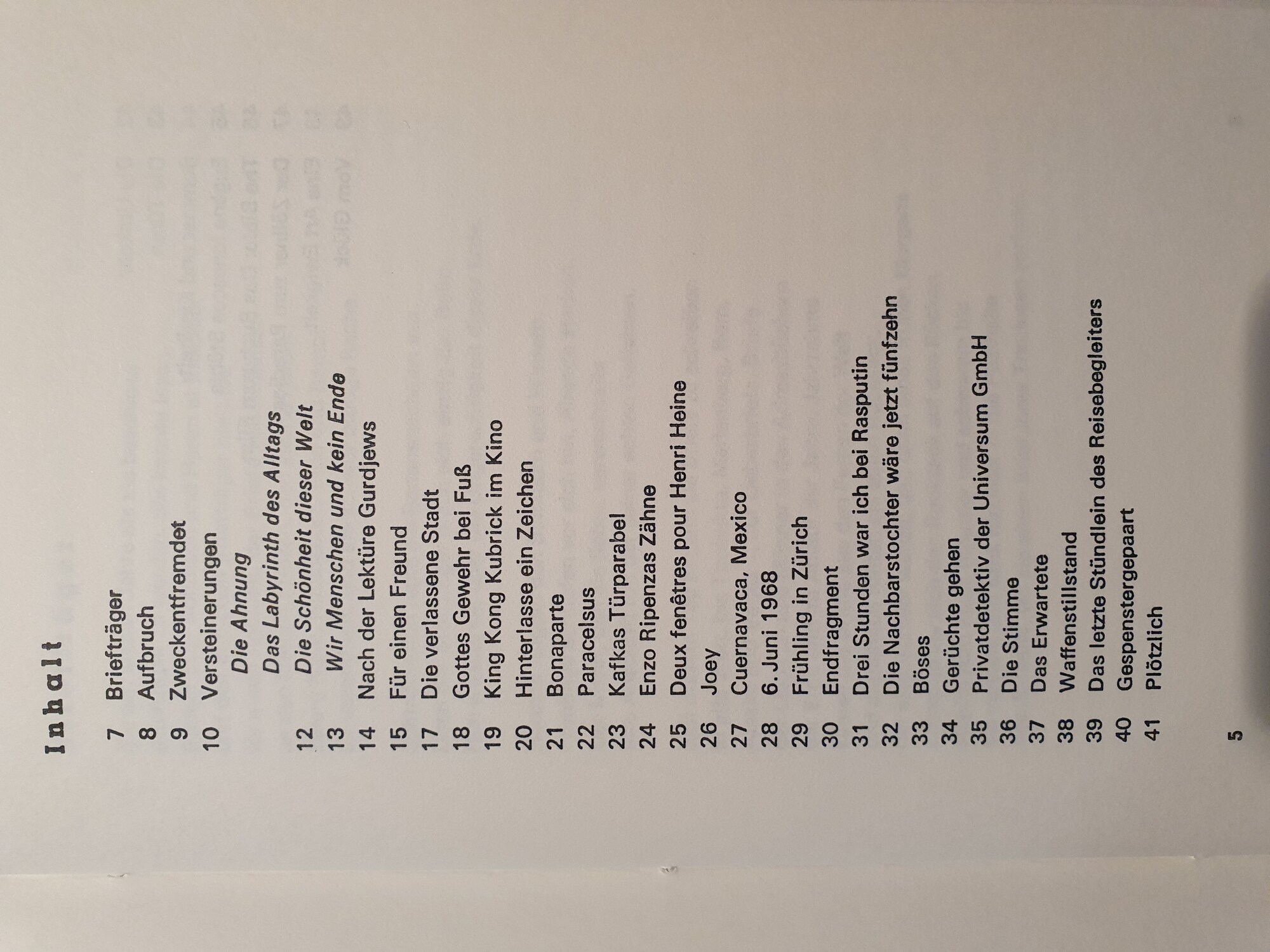 Inhalt

7 Briefträger
8 Aufbruch
9 Zweckentfremdet
10 Versteinerungen
Die Ahnung
Das Labyrinth des Alltags
12 Die Schönheit dieser Welt
13 Wir Menschen und kein Ende
14 Nach der Lektüre Gurdjews
15 Für einen Freund
17 Die verlassene Stadt
18 Gottes Gewehr bei Fuß
19 King Kong Kubrick im Kino
20 Hinterlasse ein Zeichen
21 Bonaparte
22 Paracelsus
23 Kafkas Türparabel
24 Enzo Ripenzas Zähne
25 Deux fenêtres pour Henri Heine
26 Joey
27 Cuernavaca, Mexico
28 6. Juni 1968
29 Frühling in Zürich
30 Endfragment
31 Drei Stunden war ich bei Rasputin
32 Die Nachbarstochter wäre jetzt fünfzehn
33 Böses
34 Gerüchte gehen
35 Privatdetektiv der Universum GmbH
36 Die Stimme
37 Das Erwartete
38 Waffenstillstand
39 Das letzte Stündlein des Reisebegleiters
40 Gespenstergepaart
41 Plötzlich

5